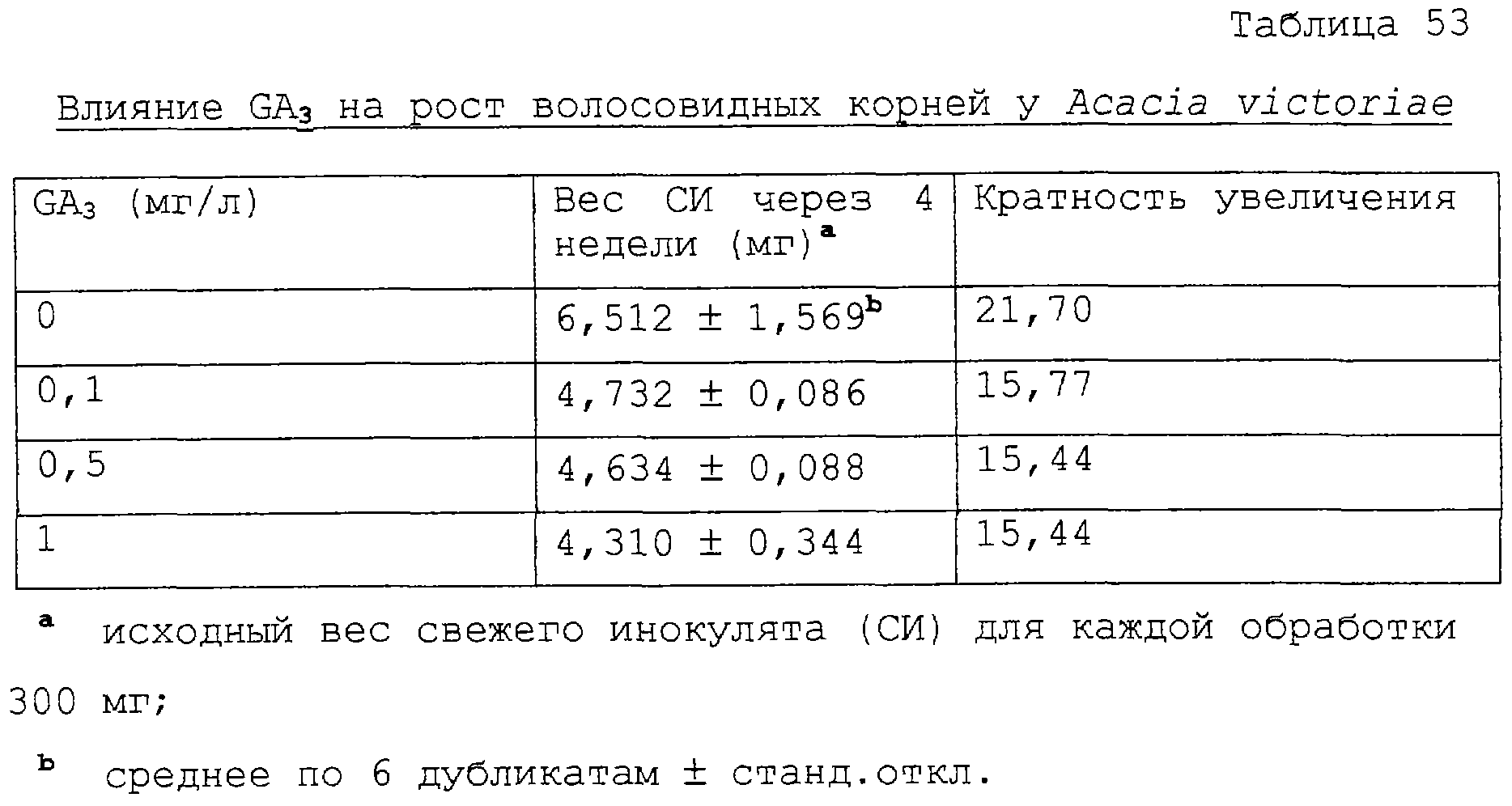 Таблица 53

Влияние $GA_3$ на рост волосовидных корней у Acacia victoriae

| $GA_3$ (мг/л) | Вес СИ через 4 недели (мг)$^a$ | Кратность увеличения |
|---|---|---|
| 0 | 6,512 ± 1,569$^b$ | 21,70 |
| 0,1 | 4,732 ± 0,086 | 15,77 |
| 0,5 | 4,634 ± 0,088 | 15,44 |
| 1 | 4,310 ± 0,344 | 15,44 |

$^a$ исходный вес свежего инокулята (СИ) для каждой обработки 300 мг;

$^b$ среднее по 6 дубликатам ± станд.откл.